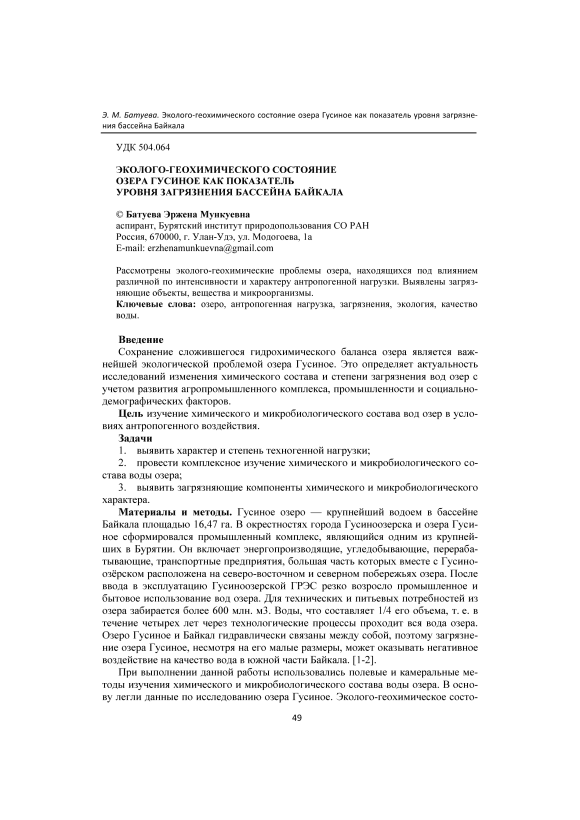 Э. М. Батуева. Эколого-геохимического состояние озера Гусиное как показатель уровня загрязнения бассейна Байкала

УДК 504.064

ЭКОЛОГО-ГЕОХИМИЧЕСКОГО СОСТОЯНИЕ ОЗЕРА ГУСИНОЕ КАК ПОКАЗАТЕЛЬ УРОВНЯ ЗАГРЯЗНЕНИЯ БАССЕЙНА БАЙКАЛА

© Батуева Эржена Мункуевна
аспирант, Бурятский институт природопользования СО РАН
Россия, 670000, г. Улан-Удэ, ул. Модогоева, 1а
E-mail: erzhenamunkuevna@gmail.com

Рассмотрены эколого-геохимические проблемы озера, находящихся под влиянием различной по интенсивности и характеру антропогенной нагрузки. Выявлены загрязняющие объекты, вещества и микроорганизмы.
Ключевые слова: озеро, антропогенная нагрузка, загрязнения, экология, качество воды.

Введение
Сохранение сложившегося гидрохимического баланса озера является важнейшей экологической проблемой озера Гусиное. Это определяет актуальность исследований изменения химического состава и степени загрязнения вод озер с учетом развития агропромышленного комплекса, промышленности и социально-демографических факторов.
Цель изучение химического и микробиологического состава вод озер в условиях антропогенного воздействия.
Задачи
1. выявить характер и степень техногенной нагрузки;
2. провести комплексное изучение химического и микробиологического состава воды озера;
3. выявить загрязняющие компоненты химического и микробиологического характера.
Материалы и методы. Гусиное озеро — крупнейший водоем в бассейне Байкала площадью 16,47 га. В окрестностях города Гусиноозерска и озера Гусиное сформировался промышленный комплекс, являющийся одним из крупнейших в Бурятии. Он включает энергопроизводящие, угледобывающие, перерабатывающие, транспортные предприятия, большая часть которых вместе с Гусиноозёрском расположена на северо-восточном и северном побережьях озера. После ввода в эксплуатацию Гусиноозерской ГРЭС резко возросло промышленное и бытовое использование вод озера. Для технических и питьевых потребностей из озера забирается более 600 млн. м3. Воды, что составляет 1/4 его объема, т. е. в течение четырех лет через технологические процессы проходит вся вода озера. Озеро Гусиное и Байкал гидравлически связаны между собой, поэтому загрязнение озера Гусиное, несмотря на его малые размеры, может оказывать негативное воздействие на качество вода в южной части Байкала. [1-2].
При выполнении данной работы использовались полевые и камеральные методы изучения химического и микробиологического состава воды озера. В основу легли данные по исследованию озера Гусиное. Эколого-геохимическое состо-

49